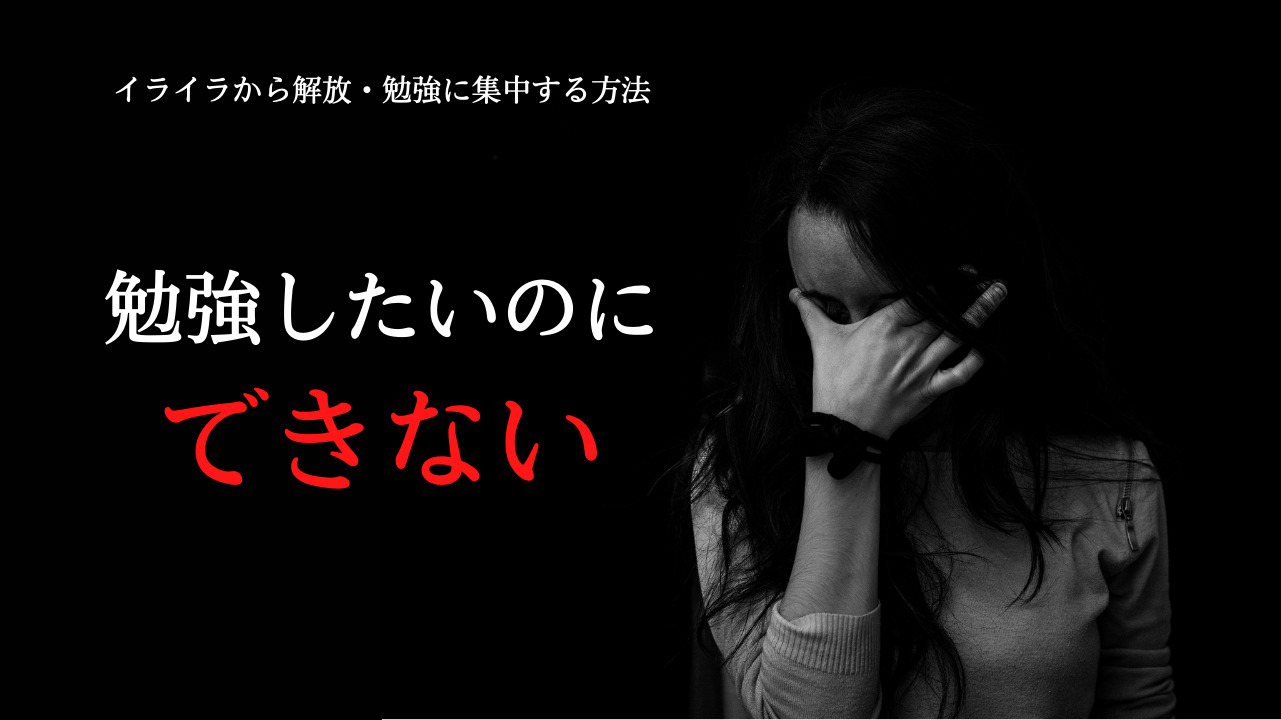 イライラから解放・勉強に集中する方法

勉強したいのに
できない